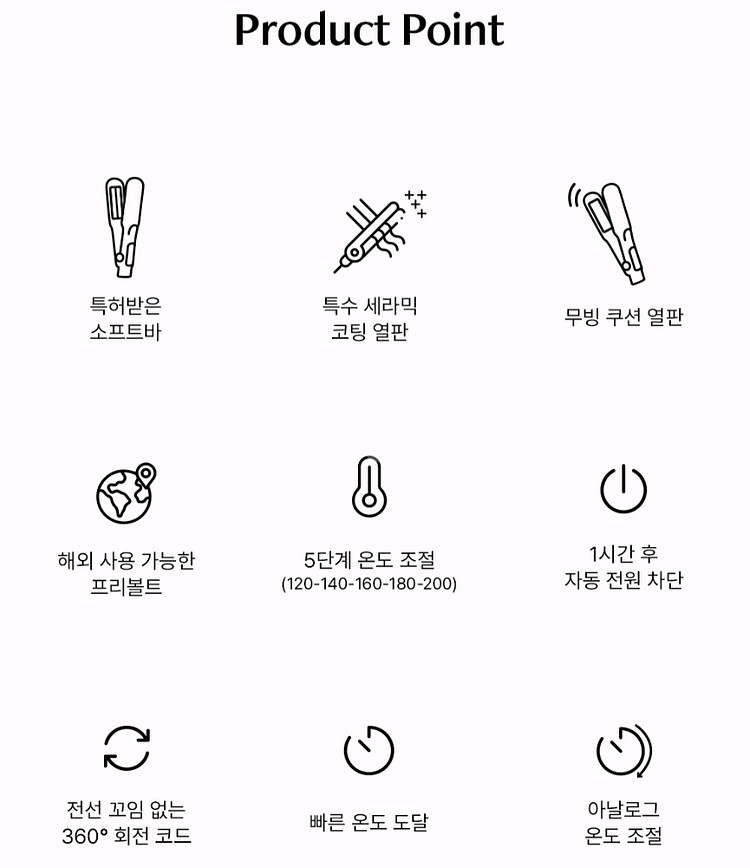 Product Point

특허받은
소프트바

특수 세라믹
코팅 열판

무빙 쿠션 열판

해외 사용 가능한
프리볼트

5단계 온도 조절
(120-140-160-180-200)

1시간 후
자동 전원 차단

전선 꼬임 없는
360° 회전 코드

빠른 온도 도달

아날로그
온도 조절